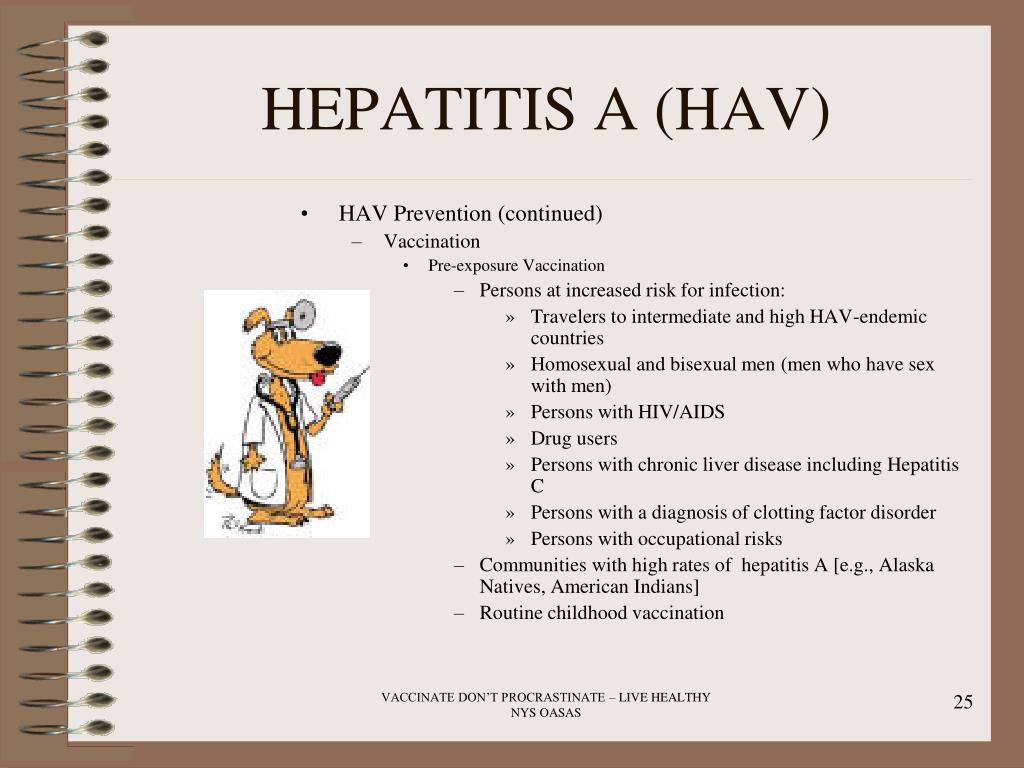 HEPATITIS A (HAV)

• HAV Prevention (continued)
– Vaccination
• Pre-exposure Vaccination
– Persons at increased risk for infection:
» Travelers to intermediate and high HAV-endemic countries
» Homosexual and bisexual men (men who have sex with men)
» Persons with HIV/AIDS
» Drug users
» Persons with chronic liver disease including Hepatitis C
» Persons with a diagnosis of clotting factor disorder
» Persons with occupational risks
– Communities with high rates of hepatitis A [e.g., Alaska Natives, American Indians]
– Routine childhood vaccination

VACCINATE DON'T PROCRASTINATE – LIVE HEALTHY
NYS OASAS

25